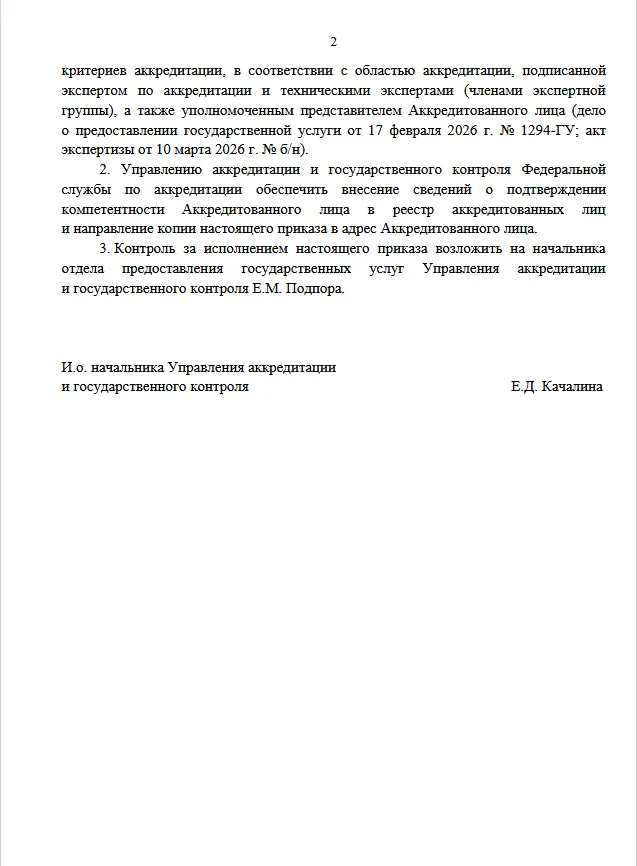 2

критериев аккредитации, в соответствии с областью аккредитации, подписанной экспертом по аккредитации и техническими экспертами (членами экспертной группы), а также уполномоченным представителем Аккредитованного лица (дело о предоставлении государственной услуги от 17 февраля 2026 г. № 1294-ГУ; акт экспертизы от 10 марта 2026 г. № б/н).

2. Управлению аккредитации и государственного контроля Федеральной службы по аккредитации обеспечить внесение сведений о подтверждении компетентности Аккредитованного лица в реестр аккредитованных лиц и направление копии настоящего приказа в адрес Аккредитованного лица.

3. Контроль за исполнением настоящего приказа возложить на начальника отдела предоставления государственных услуг Управления аккредитации и государственного контроля Е.М. Подпора.

И.о. начальника Управления аккредитации и государственного контроля

Е.Д. Качалина